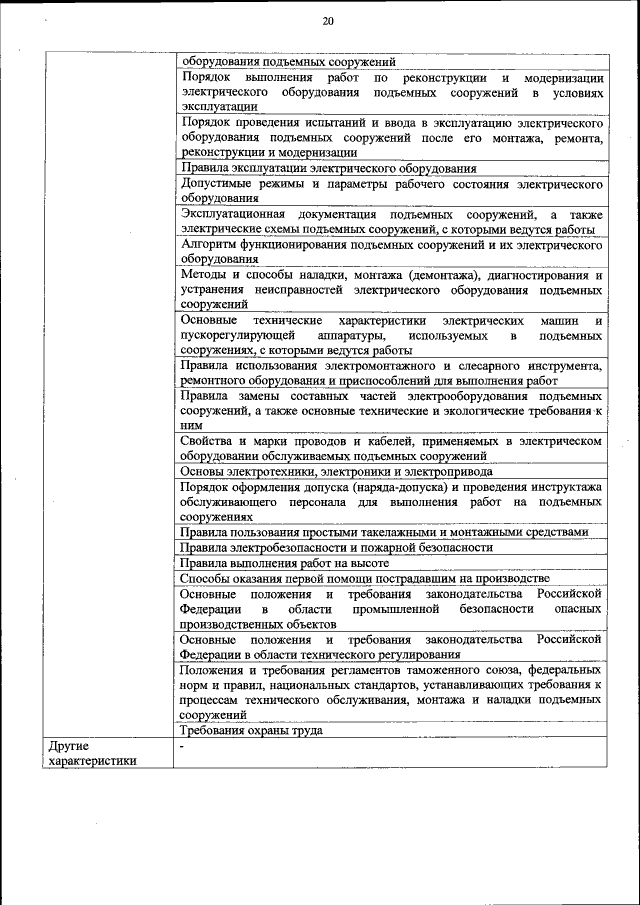 20

| | |
|---|---|
| | оборудования подъемных сооружений |
| | Порядок выполнения работ по реконструкции и модернизации электрического оборудования подъемных сооружений в условиях эксплуатации |
| | Порядок проведения испытаний и ввода в эксплуатацию электрического оборудования подъемных сооружений после его монтажа, ремонта, реконструкции и модернизации |
| | Правила эксплуатации электрического оборудования |
| | Допустимые режимы и параметры рабочего состояния электрического оборудования |
| | Эксплуатационная документация подъемных сооружений, а также электрические схемы подъемных сооружений, с которыми ведутся работы |
| | Алгоритм функционирования подъемных сооружений и их электрического оборудования |
| | Методы и способы наладки, монтажа (демонтажа), диагностирования и устранения неисправностей электрического оборудования подъемных сооружений |
| | Основные технические характеристики электрических машин и пускорегулирующей аппаратуры, используемых в подъемных сооружениях, с которыми ведутся работы |
| | Правила использования электромонтажного и слесарного инструмента, ремонтного оборудования и приспособлений для выполнения работ |
| | Правила замены составных частей электрооборудования подъемных сооружений, а также основные технические и экологические требования к ним |
| | Свойства и марки проводов и кабелей, применяемых в электрическом оборудовании обслуживаемых подъемных сооружений |
| | Основы электротехники, электроники и электропривода |
| | Порядок оформления допуска (наряда-допуска) и проведения инструктажа обслуживающего персонала для выполнения работ на подъемных сооружениях |
| | Правила пользования простыми такелажными и монтажными средствами |
| | Правила электробезопасности и пожарной безопасности |
| | Правила выполнения работ на высоте |
| | Способы оказания первой помощи пострадавшим на производстве |
| | Основные положения и требования законодательства Российской Федерации в области промышленной безопасности опасных производственных объектов |
| | Основные положения и требования законодательства Российской Федерации в области технического регулирования |
| | Положения и требования регламентов таможенного союза, федеральных норм и правил, национальных стандартов, устанавливающих требования к процессам технического обслуживания, монтажа и наладки подъемных сооружений |
| | Требования охраны труда |
| Другие характеристики | - |